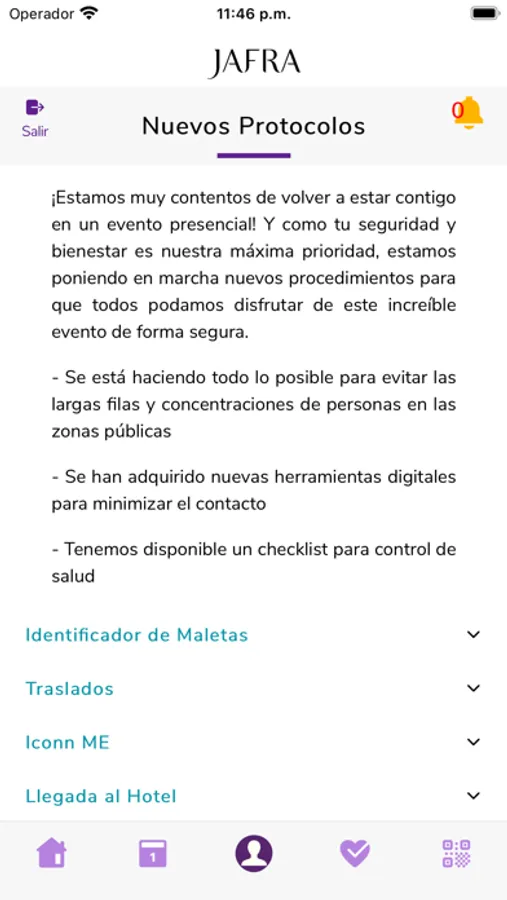 Operador 11:46 p.m.

JAFRA

Salir

Nuevos Protocolos

0

¡Estamos muy contentos de volver a estar contigo en un evento presencial! Y como tu seguridad y bienestar es nuestra máxima prioridad, estamos poniendo en marcha nuevos procedimientos para que todos podamos disfrutar de este increíble evento de forma segura.

- Se está haciendo todo lo posible para evitar las largas filas y concentraciones de personas en las zonas públicas

- Se han adquirido nuevas herramientas digitales para minimizar el contacto

- Tenemos disponible un checklist para control de salud

Identificador de Maletas

Traslados

Iconn ME

Llegada al Hotel

1